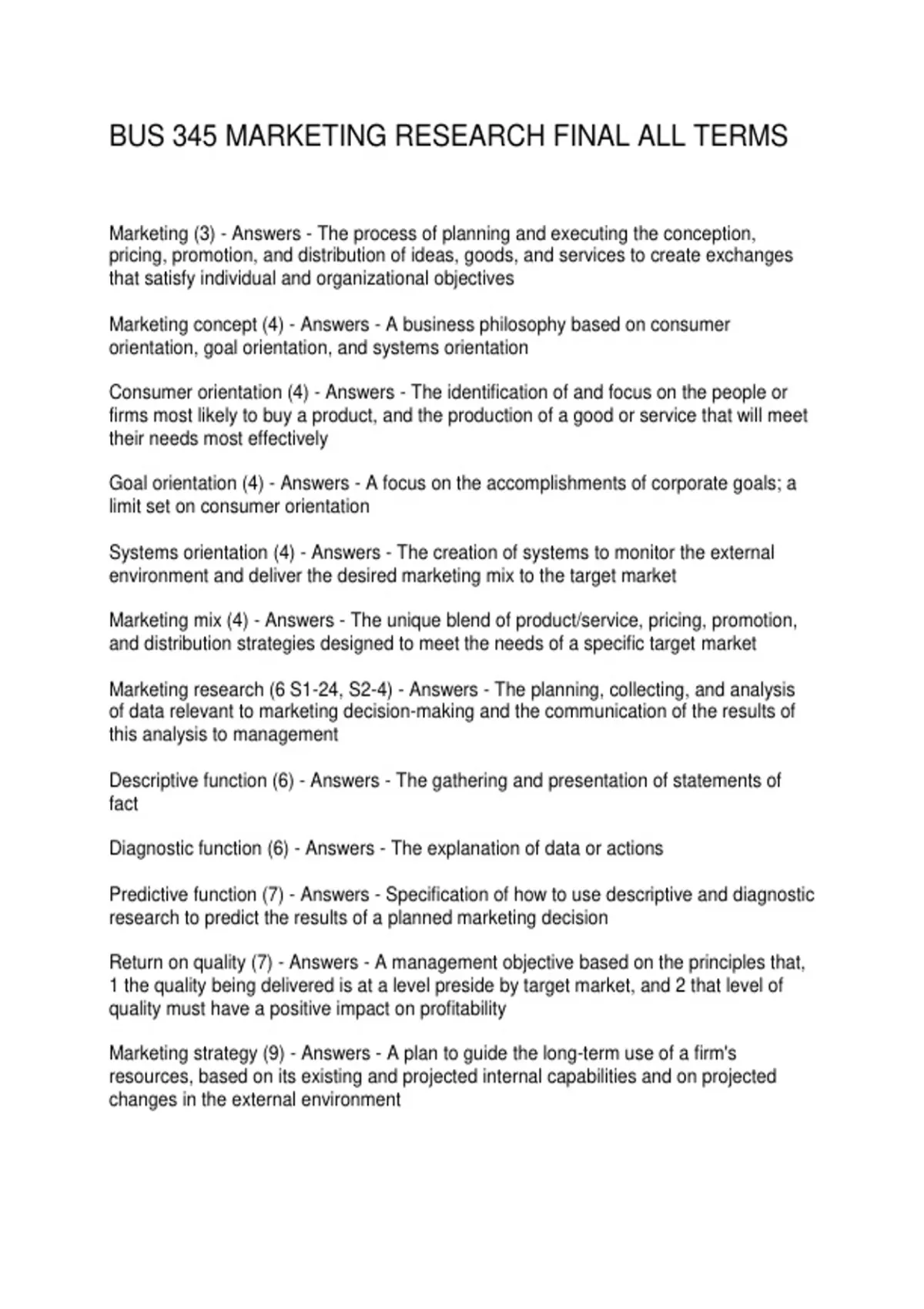 BUS 345 MARKETING RESEARCH FINAL ALL TERMS

Marketing (3) - Answers - The process of planning and executing the conception, pricing, promotion, and distribution of ideas, goods, and services to create exchanges that satisfy individual and organizational objectives

Marketing concept (4) - Answers - A business philosophy based on consumer orientation, goal orientation, and systems orientation

Consumer orientation (4) - Answers - The identification of and focus on the people or firms most likely to buy a product, and the production of a good or service that will meet their needs most effectively

Goal orientation (4) - Answers - A focus on the accomplishments of corporate goals; a limit set on consumer orientation

Systems orientation (4) - Answers - The creation of systems to monitor the external environment and deliver the desired marketing mix to the target market

Marketing mix (4) - Answers - The unique blend of product/service, pricing, promotion, and distribution strategies designed to meet the needs of a specific target market

Marketing research (6 S1-24, S2-4) - Answers - The planning, collecting, and analysis of data relevant to marketing decision-making and the communication of the results of this analysis to management

Descriptive function (6) - Answers - The gathering and presentation of statements of fact

Diagnostic function (6) - Answers - The explanation of data or actions

Predictive function (7) - Answers - Specification of how to use descriptive and diagnostic research to predict the results of a planned marketing decision

Return on quality (7) - Answers - A management objective based on the principles that, 1 the quality being delivered is at a level preside by target market, and 2 that level of quality must have a positive impact on profitability

Marketing strategy (9) - Answers - A plan to guide the long-term use of a firm's resources, based on its existing and projected internal capabilities and on projected changes in the external environment